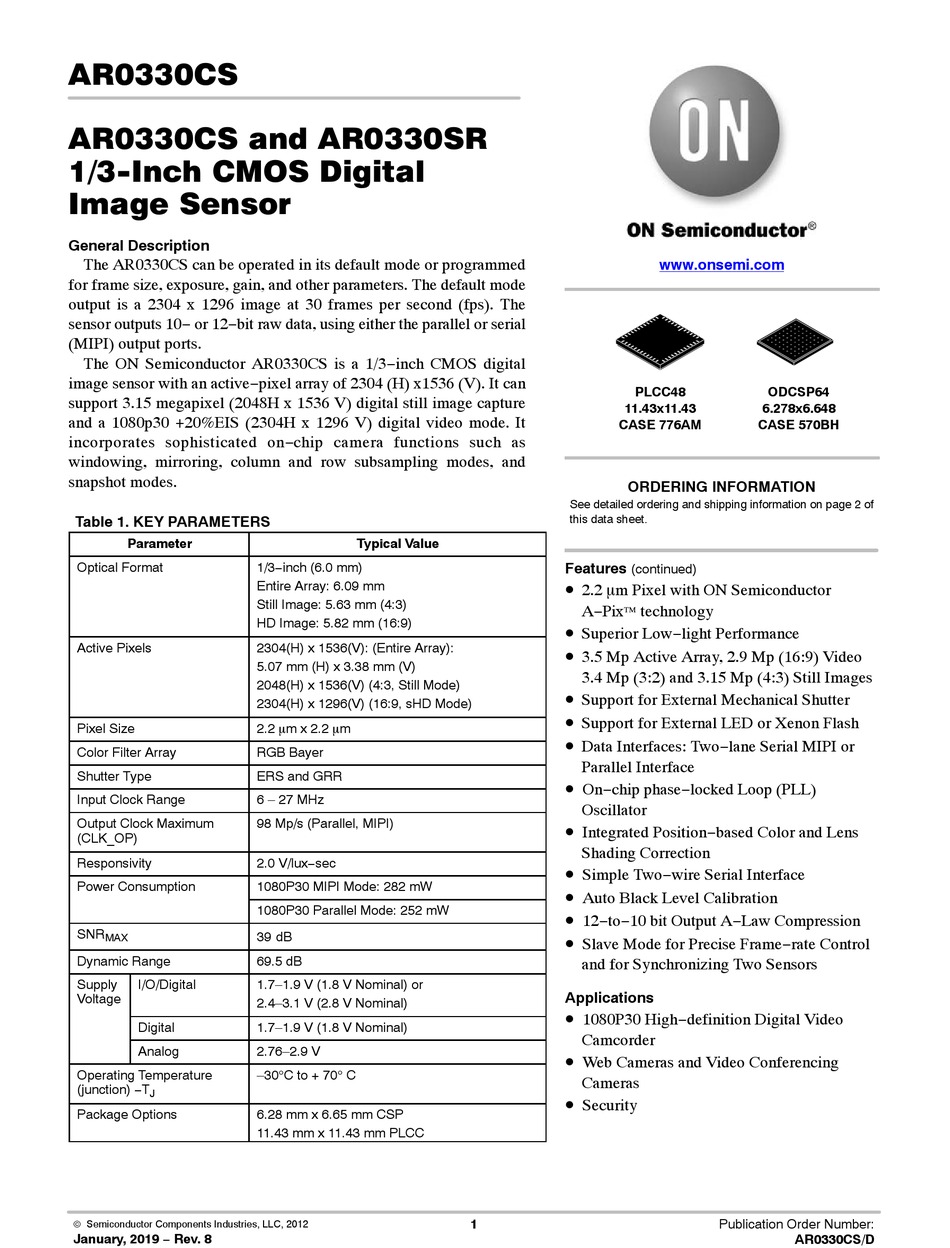 AR0330CS

AR0330CS and AR0330SR 1/3-Inch CMOS Digital Image Sensor

General Description

The AR0330CS can be operated in its default mode or programmed for frame size, exposure, gain, and other parameters. The default mode output is a 2304 x 1296 image at 30 frames per second (fps). The sensor outputs 10− or 12−bit raw data, using either the parallel or serial (MIPI) output ports.

The ON Semiconductor AR0330CS is a 1/3−inch CMOS digital image sensor with an active−pixel array of 2304 (H) x1536 (V). It can support 3.15 megapixel (2048H x 1536 V) digital still image capture and a 1080p30 +20%EIS (2304H x 1296 V) digital video mode. It incorporates sophisticated on−chip camera functions such as windowing, mirroring, column and row subsampling modes, and snapshot modes.

Table 1. KEY PARAMETERS

| Parameter | | Typical Value |
|---|---|---|
| Optical Format | | 1/3−inch (6.0 mm) Entire Array: 6.09 mm Still Image: 5.63 mm (4:3) HD Image: 5.82 mm (16:9) |
| Active Pixels | | 2304(H) x 1536(V): (Entire Array): 5.07 mm (H) x 3.38 mm (V) 2048(H) x 1536(V) (4:3, Still Mode) 2304(H) x 1296(V) (16:9, sHD Mode) |
| Pixel Size | | 2.2 μm x 2.2 μm |
| Color Filter Array | | RGB Bayer |
| Shutter Type | | ERS and GRR |
| Input Clock Range | | 6 – 27 MHz |
| Output Clock Maximum (CLK_OP) | | 98 Mp/s (Parallel, MIPI) |
| Responsivity | | 2.0 V/lux−sec |
| Power Consumption | | 1080P30 MIPI Mode: 282 mW |
| | | 1080P30 Parallel Mode: 252 mW |
| $SNR_{MAX}$ | | 39 dB |
| Dynamic Range | | 69.5 dB |
| Supply Voltage | I/O/Digital | 1.7–1.9 V (1.8 V Nominal) or 2.4–3.1 V (2.8 V Nominal) |
| | Digital | 1.7–1.9 V (1.8 V Nominal) |
| | Analog | 2.76–2.9 V |
| Operating Temperature (junction) $-T_J$ | | –30°C to + 70° C |
| Package Options | | 6.28 mm x 6.65 mm CSP 11.43 mm x 11.43 mm PLCC |

ON

ON Semiconductor®

www.onsemi.com

PLCC48
11.43x11.43
CASE 776AM

ODCSP64
6.278x6.648
CASE 570BH

ORDERING INFORMATION
See detailed ordering and shipping information on page 2 of this data sheet.

Features (continued)
• 2.2 μm Pixel with ON Semiconductor A−Pix™ technology
• Superior Low−light Performance
• 3.5 Mp Active Array, 2.9 Mp (16:9) Video 3.4 Mp (3:2) and 3.15 Mp (4:3) Still Images
• Support for External Mechanical Shutter
• Support for External LED or Xenon Flash
• Data Interfaces: Two−lane Serial MIPI or Parallel Interface
• On−chip phase−locked Loop (PLL) Oscillator
• Integrated Position−based Color and Lens Shading Correction
• Simple Two−wire Serial Interface
• Auto Black Level Calibration
• 12−to−10 bit Output A−Law Compression
• Slave Mode for Precise Frame−rate Control and for Synchronizing Two Sensors

Applications
• 1080P30 High−definition Digital Video Camcorder
• Web Cameras and Video Conferencing Cameras
• Security

© Semiconductor Components Industries, LLC, 2012
January, 2019 − Rev. 8
1
Publication Order Number:
AR0330CS/D